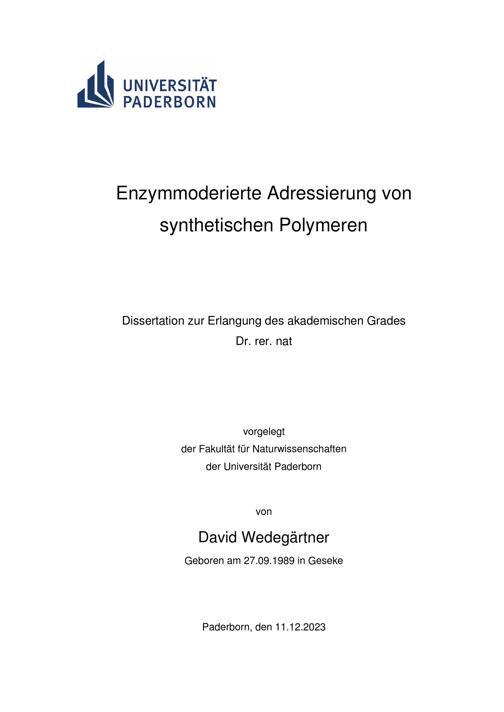 UNIVERSITÄT
PADERBORN

Enzymmoderierte Adressierung von synthetischen Polymeren

Dissertation zur Erlangung des akademischen Grades
Dr. rer. nat

vorgelegt
der Fakultät für Naturwissenschaften
der Universität Paderborn

von

David Wedegärtner

Geboren am 27.09.1989 in Geseke

Paderborn, den 11.12.2023